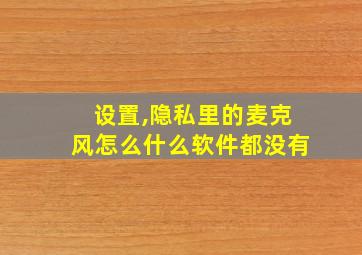 设置,隐私里的麦克风怎么什么软件都没有